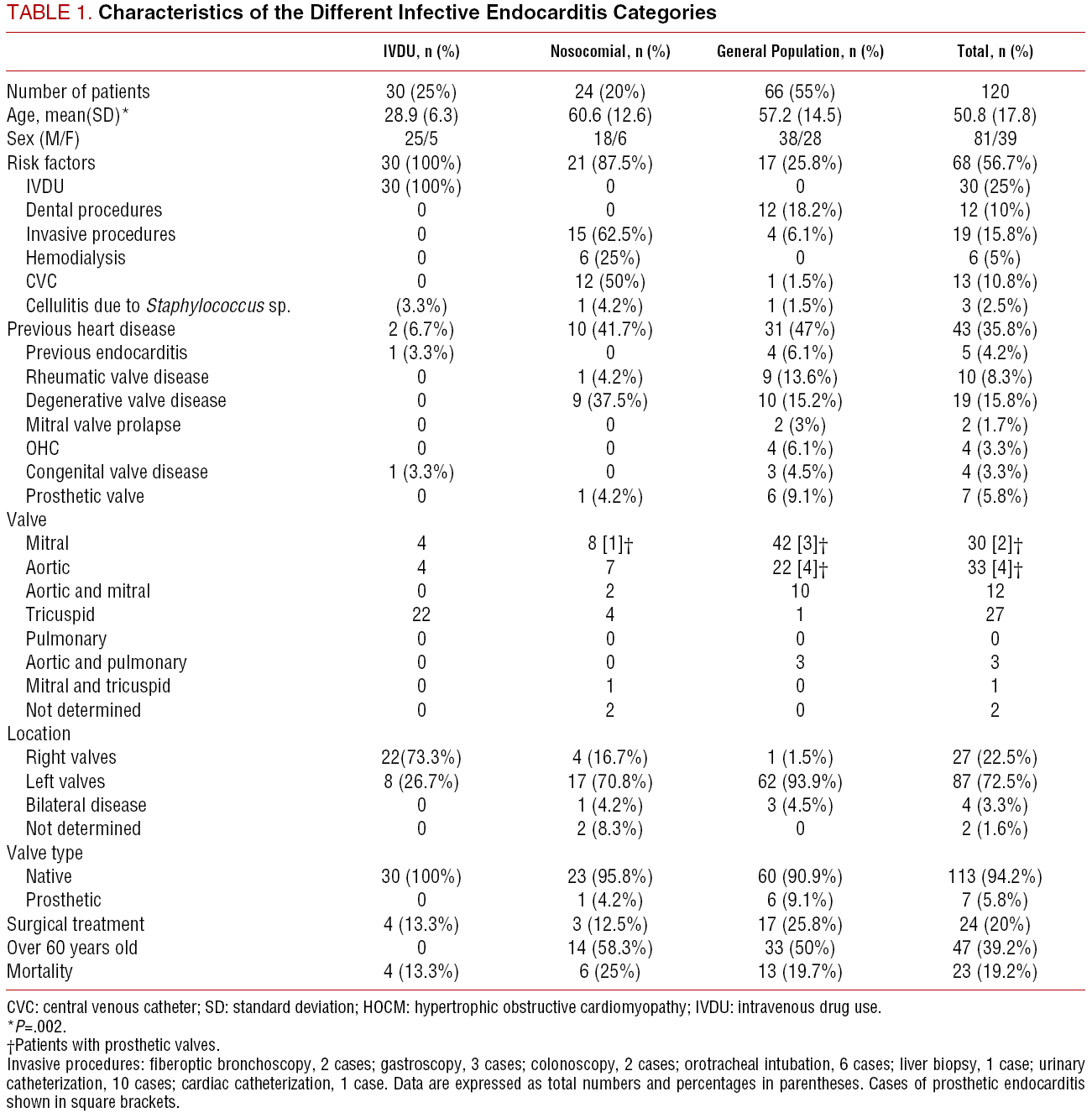 TABLE 1. Characteristics of the Different Infective Endocarditis Categories

|  | IVDU, n (%) | Nosocomial, n (%) | General Population, n (%) | Total, n (%) |
|---|---|---|---|---|
| Number of patients | 30 (25%) | 24 (20%) | 66 (55%) | 120 |
| Age, mean(SD)* | 28.9 (6.3) | 60.6 (12.6) | 57.2 (14.5) | 50.8 (17.8) |
| Sex (M/F) | 25/5 | 18/6 | 38/28 | 81/39 |
| Risk factors | 30 (100%) | 21 (87.5%) | 17 (25.8%) | 68 (56.7%) |
| IVDU | 30 (100%) | 0 | 0 | 30 (25%) |
| Dental procedures | 0 | 0 | 12 (18.2%) | 12 (10%) |
| Invasive procedures | 0 | 15 (62.5%) | 4 (6.1%) | 19 (15.8%) |
| Hemodialysis | 0 | 6 (25%) | 0 | 6 (5%) |
| CVC | 0 | 12 (50%) | 1 (1.5%) | 13 (10.8%) |
| Cellulitis due to Staphylococcus sp. | (3.3%) | 1 (4.2%) | 1 (1.5%) | 3 (2.5%) |
| Previous heart disease | 2 (6.7%) | 10 (41.7%) | 31 (47%) | 43 (35.8%) |
| Previous endocarditis | 1 (3.3%) | 0 | 4 (6.1%) | 5 (4.2%) |
| Rheumatic valve disease | 0 | 1 (4.2%) | 9 (13.6%) | 10 (8.3%) |
| Degenerative valve disease | 0 | 9 (37.5%) | 10 (15.2%) | 19 (15.8%) |
| Mitral valve prolapse | 0 | 0 | 2 (3%) | 2 (1.7%) |
| OHC | 0 | 0 | 4 (6.1%) | 4 (3.3%) |
| Congenital valve disease | 1 (3.3%) | 0 | 3 (4.5%) | 4 (3.3%) |
| Prosthetic valve | 0 | 1 (4.2%) | 6 (9.1%) | 7 (5.8%) |
| Valve |  |  |  |  |
| Mitral | 4 | 8 [1]† | 42 [3]† | 30 [2]† |
| Aortic | 4 | 7 | 22 [4]† | 33 [4]† |
| Aortic and mitral | 0 | 2 | 10 | 12 |
| Tricuspid | 22 | 4 | 1 | 27 |
| Pulmonary | 0 | 0 | 0 | 0 |
| Aortic and pulmonary | 0 | 0 | 3 | 3 |
| Mitral and tricuspid | 0 | 1 | 0 | 1 |
| Not determined | 0 | 2 | 0 | 2 |
| Location |  |  |  |  |
| Right valves | 22(73.3%) | 4 (16.7%) | 1 (1.5%) | 27 (22.5%) |
| Left valves | 8 (26.7%) | 17 (70.8%) | 62 (93.9%) | 87 (72.5%) |
| Bilateral disease | 0 | 1 (4.2%) | 3 (4.5%) | 4 (3.3%) |
| Not determined | 0 | 2 (8.3%) | 0 | 2 (1.6%) |
| Valve type |  |  |  |  |
| Native | 30 (100%) | 23 (95.8%) | 60 (90.9%) | 113 (94.2%) |
| Prosthetic | 0 | 1 (4.2%) | 6 (9.1%) | 7 (5.8%) |
| Surgical treatment | 4 (13.3%) | 3 (12.5%) | 17 (25.8%) | 24 (20%) |
| Over 60 years old | 0 | 14 (58.3%) | 33 (50%) | 47 (39.2%) |
| Mortality | 4 (13.3%) | 6 (25%) | 13 (19.7%) | 23 (19.2%) |

CVC: central venous catheter; SD: standard deviation; HOCM: hypertrophic obstructive cardiomyopathy; IVDU: intravenous drug use.
*P=.002.
†Patients with prosthetic valves.
Invasive procedures: fiberoptic bronchoscopy, 2 cases; gastroscopy, 3 cases; colonoscopy, 2 cases; orotracheal intubation, 6 cases; liver biopsy, 1 case; urinary catheterization, 10 cases; cardiac catheterization, 1 case. Data are expressed as total numbers and percentages in parentheses. Cases of prosthetic endocarditis shown in square brackets.